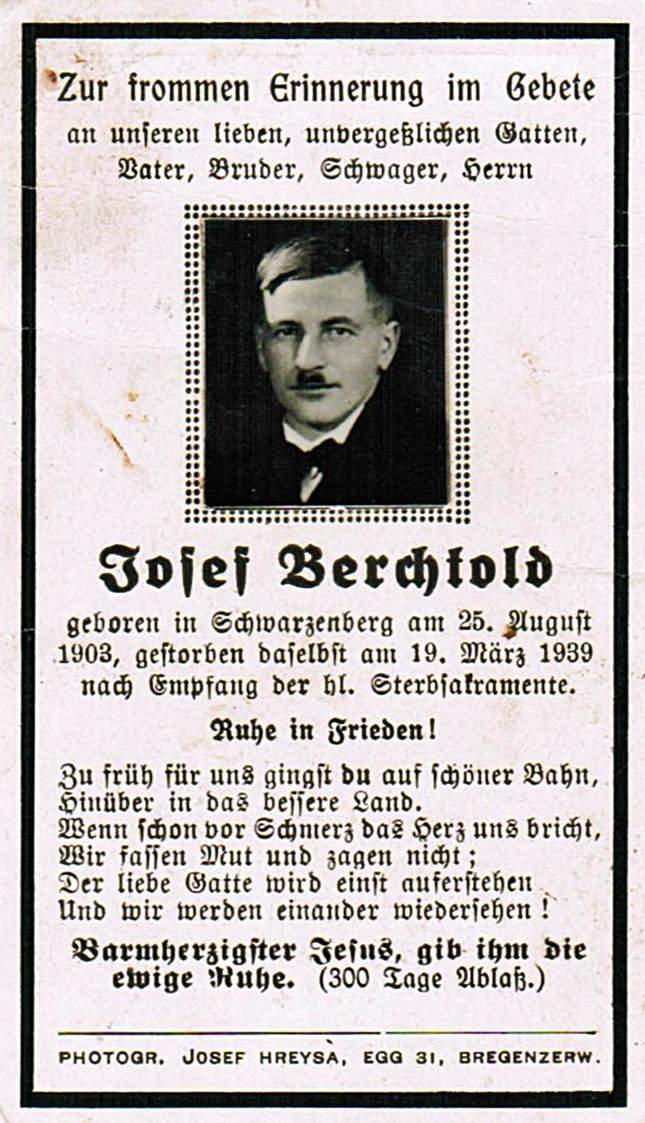 Zur frommen Erinnerung im Gebete
an unseren lieben, unvergeßlichen Gatten, Vater, Bruder, Schwager, Herrn

Josef Berchtold

geboren in Schwarzenberg am 25. August 1903, gestorben daselbst am 19. März 1939 nach Empfang der hl. Sterbsakramente.

Ruhe in Frieden!

Zu früh für uns gingst du auf schöner Bahn,
Hinüber in das bessere Land.
Wenn schon vor Schmerz das Herz uns bricht,
Wir fassen Mut und zagen nicht;
Der liebe Gatte wird einst auferstehen
Und wir werden einander wiedersehen!

Barmherzigster Jesus, gib ihm die ewige Ruhe. (300 Tage Ablaß.)

PHOTOGR. JOSEF HREYSA, EGG 31, BREGENZERW.